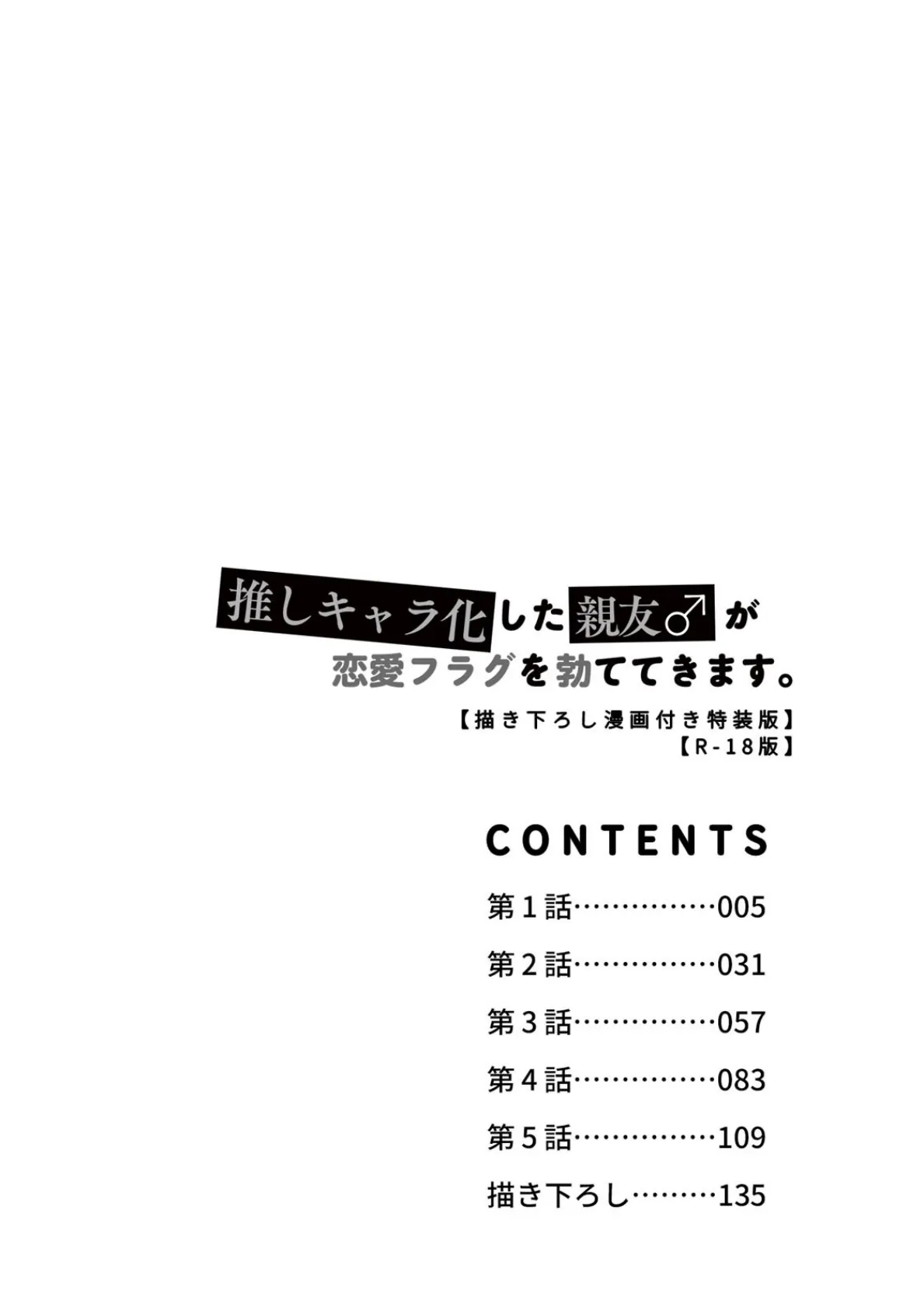 推しキャラ化した親友♂が
恋愛フラグを勃ててきます。
【描き下ろし漫画付き特装版】
【R-18版】

CONTENTS

第1話……………005

第2話……………031

第3話……………057

第4話……………083

第5話……………109

描き下ろし………135